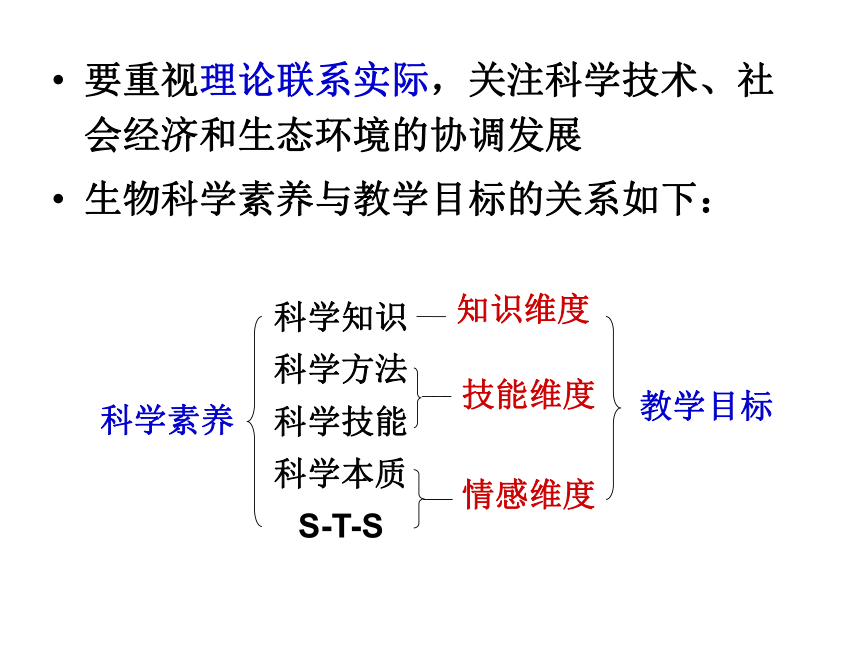 • 要重视理论联系实际，关注科学技术、社会经济和生态环境的协调发展

• 生物科学素养与教学目标的关系如下：

科学素养

科学知识

科学方法

科学技能

科学本质

S-T-S

知识维度

技能维度

情感维度

教学目标